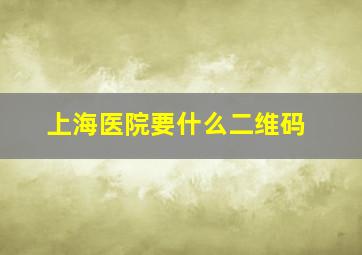 上海医院要什么二维码